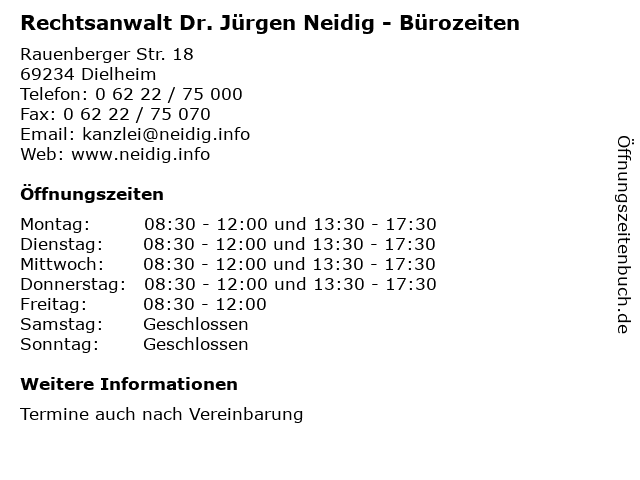 Rechtsanwalt Dr. Jürgen Neidig - Bürozeiten

Rauenberger Str. 18
69234 Dielheim
Telefon: 0 62 22 / 75 000
Fax: 0 62 22 / 75 070
Email: kanzlei@neidig.info
Web: www.neidig.info

Öffnungszeiten

| | |
|---|---|
| Montag: | 08:30 - 12:00 und 13:30 - 17:30 |
| Dienstag: | 08:30 - 12:00 und 13:30 - 17:30 |
| Mittwoch: | 08:30 - 12:00 und 13:30 - 17:30 |
| Donnerstag: | 08:30 - 12:00 und 13:30 - 17:30 |
| Freitag: | 08:30 - 12:00 |
| Samstag: | Geschlossen |
| Sonntag: | Geschlossen |

Weitere Informationen

Termine auch nach Vereinbarung

Öffnungszeitenbuch.de